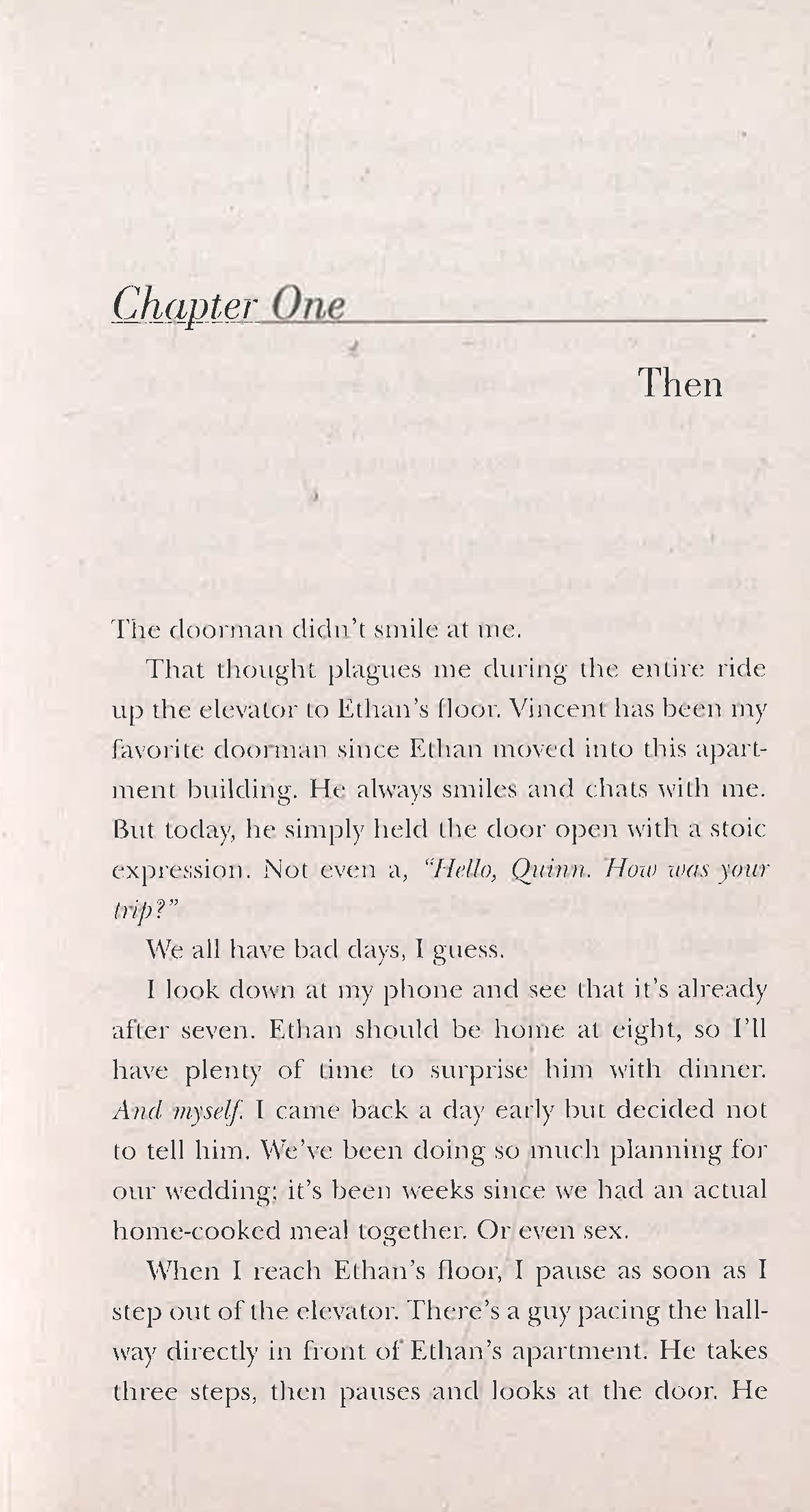 Chapter One

Then

The doorman didn't smile at me.

That thought plagues me during the entire ride up the elevator to Ethan's floor. Vincent has been my favorite doorman since Ethan moved into this apartment building. He always smiles and chats with me. But today, he simply held the door open with a stoic expression. Not even a, "Hello, Quinn. How was your trip?"

We all have bad days, I guess.

I look down at my phone and see that it's already after seven. Ethan should be home at eight, so I'll have plenty of time to surprise him with dinner. And myself. I came back a day early but decided not to tell him. We've been doing so much planning for our wedding; it's been weeks since we had an actual home-cooked meal together. Or even sex.

When I reach Ethan's floor, I pause as soon as I step out of the elevator. There's a guy pacing the hallway directly in front of Ethan's apartment. He takes three steps, then pauses and looks at the door. He